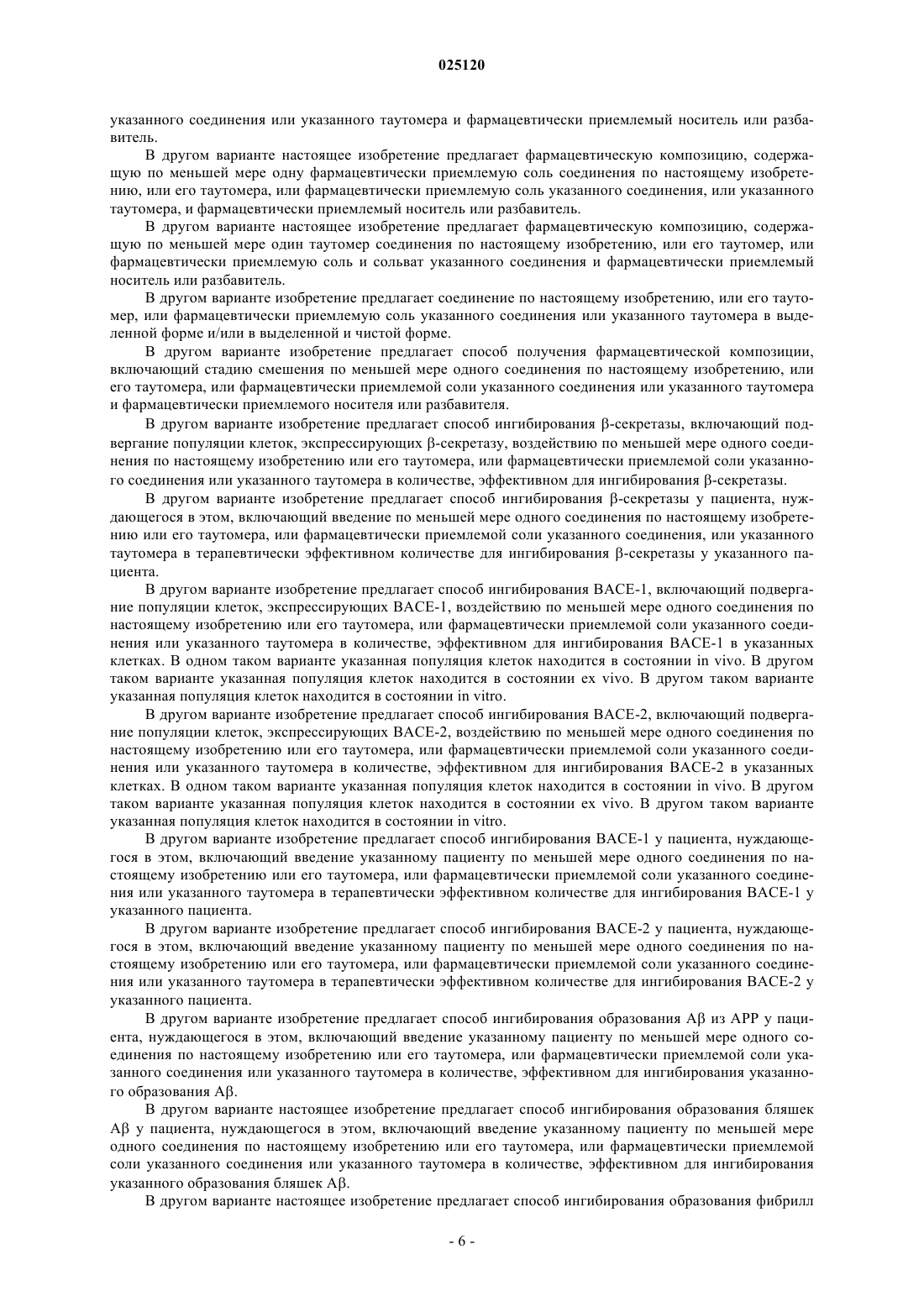 025120

указанного соединения или указанного таутомера и фармацевтически приемлемый носитель или разбавитель.

В другом варианте настоящее изобретение предлагает фармацевтическую композицию, содержащую по меньшей мере одну фармацевтически приемлемую соль соединения по настоящему изобретению, или его таутомера, или фармацевтически приемлемую соль указанного соединения, или указанного таутомера, и фармацевтически приемлемый носитель или разбавитель.

В другом варианте настоящее изобретение предлагает фармацевтическую композицию, содержащую по меньшей мере один таутомер соединения по настоящему изобретению, или его таутомер, или фармацевтически приемлемую соль и сольват указанного соединения и фармацевтически приемлемый носитель или разбавитель.

В другом варианте изобретение предлагает соединение по настоящему изобретению, или его таутомер, или фармацевтически приемлемую соль указанного соединения или указанного таутомера в выделенной форме и/или в выделенной и чистой форме.

В другом варианте изобретение предлагает способ получения фармацевтической композиции, включающий стадию смешения по меньшей мере одного соединения по настоящему изобретению, или его таутомера, или фармацевтически приемлемой соли указанного соединения или указанного таутомера и фармацевтически приемлемого носителя или разбавителя.

В другом варианте изобретение предлагает способ ингибирования β-секретазы, включающий подвергание популяции клеток, экспрессирующих β-секретазу, воздействию по меньшей мере одного соединения по настоящему изобретению или его таутомера, или фармацевтически приемлемой соли указанного соединения или указанного таутомера в количестве, эффективном для ингибирования β-секретазы.

В другом варианте изобретение предлагает способ ингибирования β-секретазы у пациента, нуждающегося в этом, включающий введение по меньшей мере одного соединения по настоящему изобретению или его таутомера, или фармацевтически приемлемой соли указанного соединения, или указанного таутомера в терапевтически эффективном количестве для ингибирования β-секретазы у указанного пациента.

В другом варианте изобретение предлагает способ ингибирования BACE-1, включающий подвергание популяции клеток, экспрессирующих BACE-1, воздействию по меньшей мере одного соединения по настоящему изобретению или его таутомера, или фармацевтически приемлемой соли указанного соединения или указанного таутомера в количестве, эффективном для ингибирования BACE-1 в указанных клетках. В одном таком варианте указанная популяция клеток находится в состоянии in vivo. В другом таком варианте указанная популяция клеток находится в состоянии ex vivo. В другом таком варианте указанная популяция клеток находится в состоянии in vitro.

В другом варианте изобретение предлагает способ ингибирования BACE-2, включающий подвергание популяции клеток, экспрессирующих BACE-2, воздействию по меньшей мере одного соединения по настоящему изобретению или его таутомера, или фармацевтически приемлемой соли указанного соединения или указанного таутомера в количестве, эффективном для ингибирования BACE-2 в указанных клетках. В одном таком варианте указанная популяция клеток находится в состоянии in vivo. В другом таком варианте указанная популяция клеток находится в состоянии ex vivo. В другом таком варианте указанная популяция клеток находится в состоянии in vitro.

В другом варианте изобретение предлагает способ ингибирования BACE-1 у пациента, нуждающегося в этом, включающий введение указанному пациенту по меньшей мере одного соединения по настоящему изобретению или его таутомера, или фармацевтически приемлемой соли указанного соединения или указанного таутомера в терапевтически эффективном количестве для ингибирования BACE-1 у указанного пациента.

В другом варианте изобретение предлагает способ ингибирования BACE-2 у пациента, нуждающегося в этом, включающий введение указанному пациенту по меньшей мере одного соединения по настоящему изобретению или его таутомера, или фармацевтически приемлемой соли указанного соединения или указанного таутомера в терапевтически эффективном количестве для ингибирования BACE-2 у указанного пациента.

В другом варианте изобретение предлагает способ ингибирования образования Aβ из APP у пациента, нуждающегося в этом, включающий введение указанному пациенту по меньшей мере одного соединения по настоящему изобретению или его таутомера, или фармацевтически приемлемой соли указанного соединения или указанного таутомера в количестве, эффективном для ингибирования указанного образования Aβ.

В другом варианте настоящее изобретение предлагает способ ингибирования образования бляшек Aβ у пациента, нуждающегося в этом, включающий введение указанному пациенту по меньшей мере одного соединения по настоящему изобретению или его таутомера, или фармацевтически приемлемой соли указанного соединения или указанного таутомера в количестве, эффективном для ингибирования указанного образования бляшек Aβ.

В другом варианте настоящее изобретение предлагает способ ингибирования образования фибрилл

- 6 -